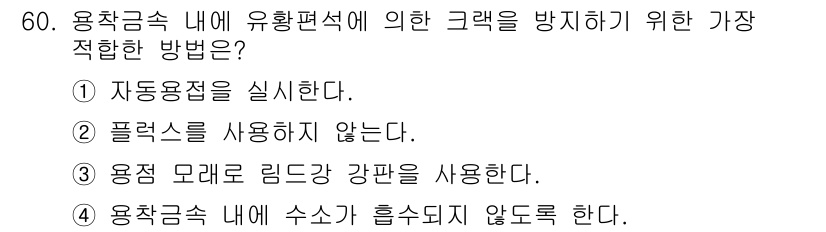 60. 용착금속 내에 유황편석에 의한 크랙을 방지하기 위한 가장 적합한 방법은?

① 자동용접을 실시한다.

② 플럭스를 사용하지 않는다.

③ 용점 모래로 림드강 강판을 사용한다.

④ 용착금속 내에 수소가 흡수되지 않도록 한다.